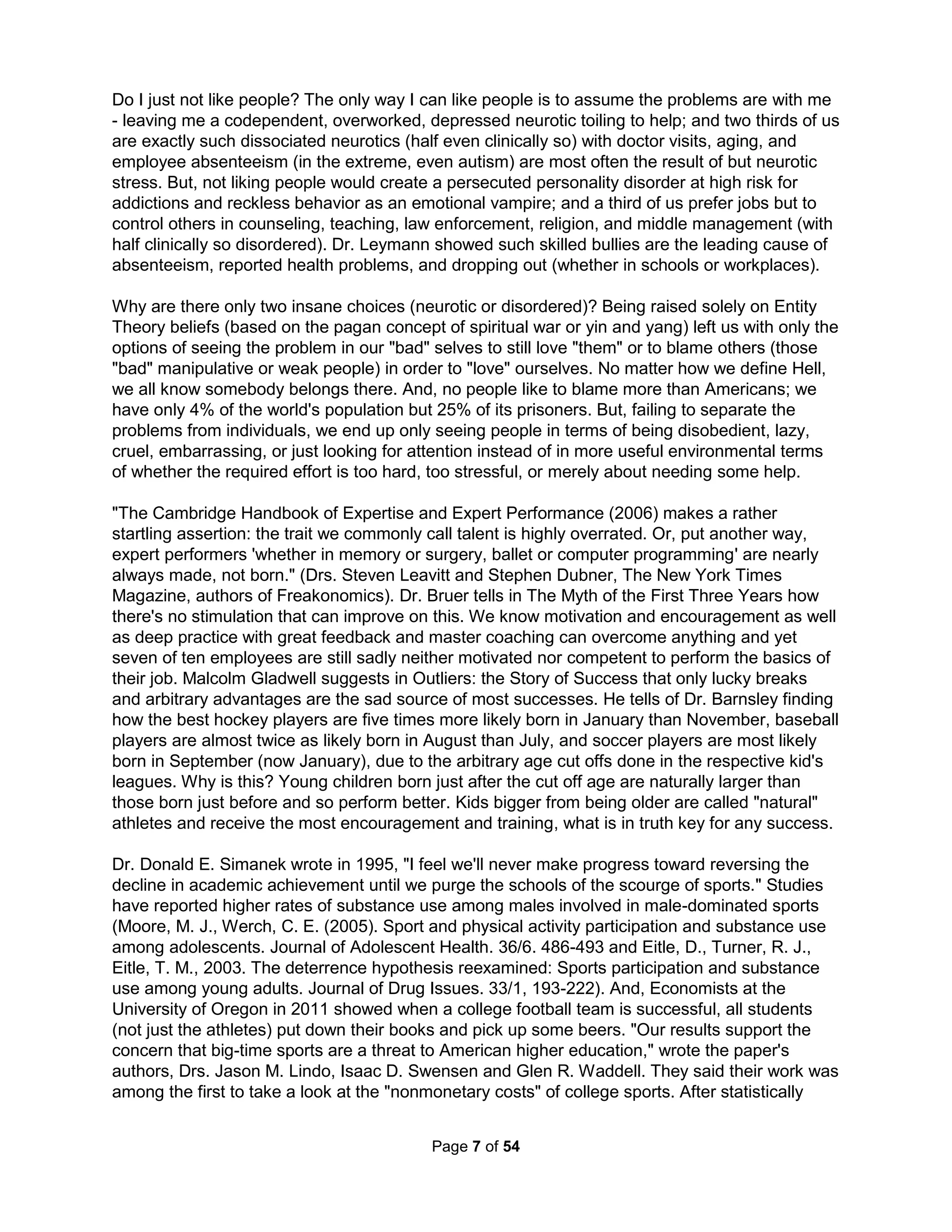 Do I just not like people? The only way I can like people is to assume the problems are with me - leaving me a codependent, overworked, depressed neurotic toiling to help; and two thirds of us are exactly such dissociated neurotics (half even clinically so) with doctor visits, aging, and employee absenteeism (in the extreme, even autism) are most often the result of but neurotic stress. But, not liking people would create a persecuted personality disorder at high risk for addictions and reckless behavior as an emotional vampire; and a third of us prefer jobs but to control others in counseling, teaching, law enforcement, religion, and middle management (with half clinically so disordered). Dr. Leymann showed such skilled bullies are the leading cause of absenteeism, reported health problems, and dropping out (whether in schools or workplaces).

Why are there only two insane choices (neurotic or disordered)? Being raised solely on Entity Theory beliefs (based on the pagan concept of spiritual war or yin and yang) left us with only the options of seeing the problem in our "bad" selves to still love "them" or to blame others (those "bad" manipulative or weak people) in order to "love" ourselves. No matter how we define Hell, we all know somebody belongs there. And, no people like to blame more than Americans; we have only 4% of the world's population but 25% of its prisoners. But, failing to separate the problems from individuals, we end up only seeing people in terms of being disobedient, lazy, cruel, embarrassing, or just looking for attention instead of in more useful environmental terms of whether the required effort is too hard, too stressful, or merely about needing some help.

"The Cambridge Handbook of Expertise and Expert Performance (2006) makes a rather startling assertion: the trait we commonly call talent is highly overrated. Or, put another way, expert performers 'whether in memory or surgery, ballet or computer programming' are nearly always made, not born." (Drs. Steven Leavitt and Stephen Dubner, The New York Times Magazine, authors of Freakonomics). Dr. Bruer tells in The Myth of the First Three Years how there's no stimulation that can improve on this. We know motivation and encouragement as well as deep practice with great feedback and master coaching can overcome anything and yet seven of ten employees are still sadly neither motivated nor competent to perform the basics of their job. Malcolm Gladwell suggests in Outliers: the Story of Success that only lucky breaks and arbitrary advantages are the sad source of most successes. He tells of Dr. Barnsley finding how the best hockey players are five times more likely born in January than November, baseball players are almost twice as likely born in August than July, and soccer players are most likely born in September (now January), due to the arbitrary age cut offs done in the respective kid's leagues. Why is this? Young children born just after the cut off age are naturally larger than those born just before and so perform better. Kids bigger from being older are called "natural" athletes and receive the most encouragement and training, what is in truth key for any success.

Dr. Donald E. Simanek wrote in 1995, "I feel we'll never make progress toward reversing the decline in academic achievement until we purge the schools of the scourge of sports." Studies have reported higher rates of substance use among males involved in male-dominated sports (Moore, M. J., Werch, C. E. (2005). Sport and physical activity participation and substance use among adolescents. Journal of Adolescent Health. 36/6. 486-493 and Eitle, D., Turner, R. J., Eitle, T. M., 2003. The deterrence hypothesis reexamined: Sports participation and substance use among young adults. Journal of Drug Issues. 33/1, 193-222). And, Economists at the University of Oregon in 2011 showed when a college football team is successful, all students (not just the athletes) put down their books and pick up some beers. "Our results support the concern that big-time sports are a threat to American higher education," wrote the paper's authors, Drs. Jason M. Lindo, Isaac D. Swensen and Glen R. Waddell. They said their work was among the first to take a look at the "nonmonetary costs" of college sports. After statistically

Page 7 of 54